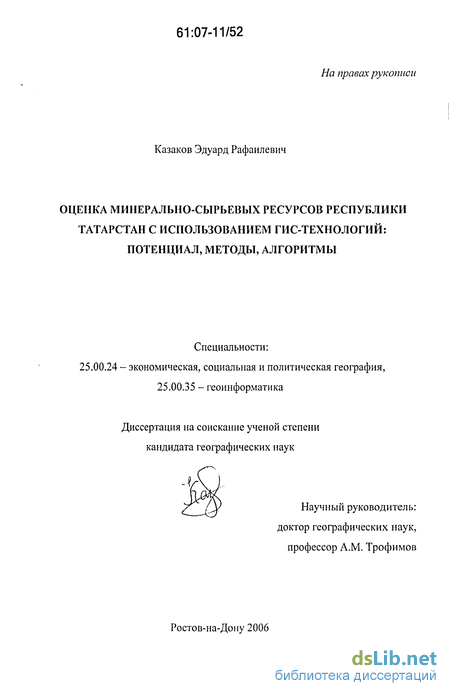 61:07-11/52

На правах рукописи

Казаков Эдуард Рафаилевич

ОЦЕНКА МИНЕРАЛЬНО-СЫРЬЕВЫХ РЕСУРСОВ РЕСПУБЛИКИ ТАТАРСТАН С ИСПОЛЬЗОВАНИЕМ ГИС-ТЕХНОЛОГИЙ: ПОТЕНЦИАЛ, МЕТОДЫ, АЛГОРИТМЫ

Специальности:
25.00.24 – экономическая, социальная и политическая география,
25.00.35 – геоинформатика

Диссертация на соискание ученой степени
кандидата географических наук

Научный руководитель:
доктор географических наук,
профессор А.М. Трофимов

Ростов-на-Дону 2006

dsLib.net
библиотека диссертаций